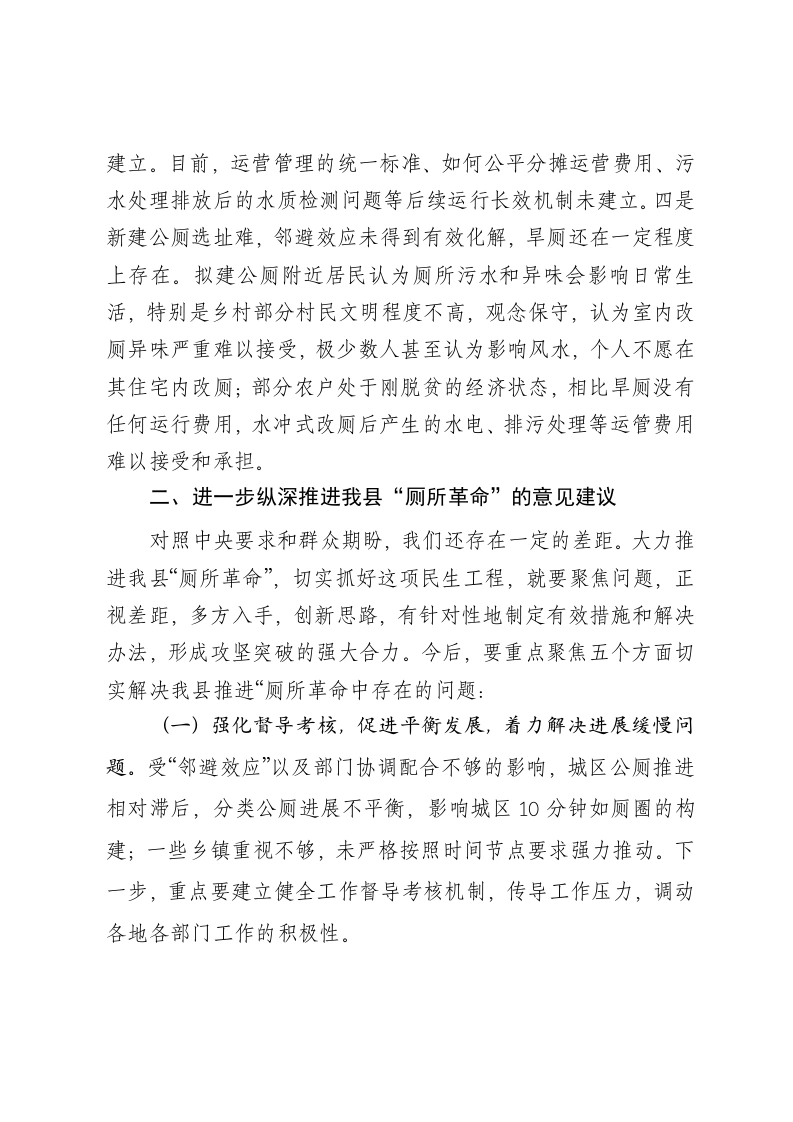 建立。目前，运营管理的统一标准、如何公平分摊运营费用、污水处理排放后的水质检测问题等后续运行长效机制未建立。四是新建公厕选址难，邻避效应未得到有效化解，旱厕还在一定程度上存在。拟建公厕附近居民认为厕所污水和异味会影响日常生活，特别是乡村部分村民文明程度不高，观念保守，认为室内改厕异味严重难以接受，极少数人甚至认为影响风水，个人不愿在其住宅内改厕；部分农户处于刚脱贫的经济状态，相比旱厕没有任何运行费用，水冲式改厕后产生的水电、排污处理等运管费用难以接受和承担。

二、进一步纵深推进我县“厕所革命”的意见建议

对照中央要求和群众期盼，我们还存在一定的差距。大力推进我县“厕所革命”，切实抓好这项民生工程，就要聚焦问题，正视差距，多方入手，创新思路，有针对性地制定有效措施和解决办法，形成攻坚突破的强大合力。今后，要重点聚焦五个方面切实解决我县推进“厕所革命中存在的问题：

（一）强化督导考核，促进平衡发展，着力解决进展缓慢问题。受“邻避效应”以及部门协调配合不够的影响，城区公厕推进相对滞后，分类公厕进展不平衡，影响城区10分钟如厕圈的构建；一些乡镇重视不够，未严格按照时间节点要求强力推动。下一步，重点要建立健全工作督导考核机制，传导工作压力，调动各地各部门工作的积极性。